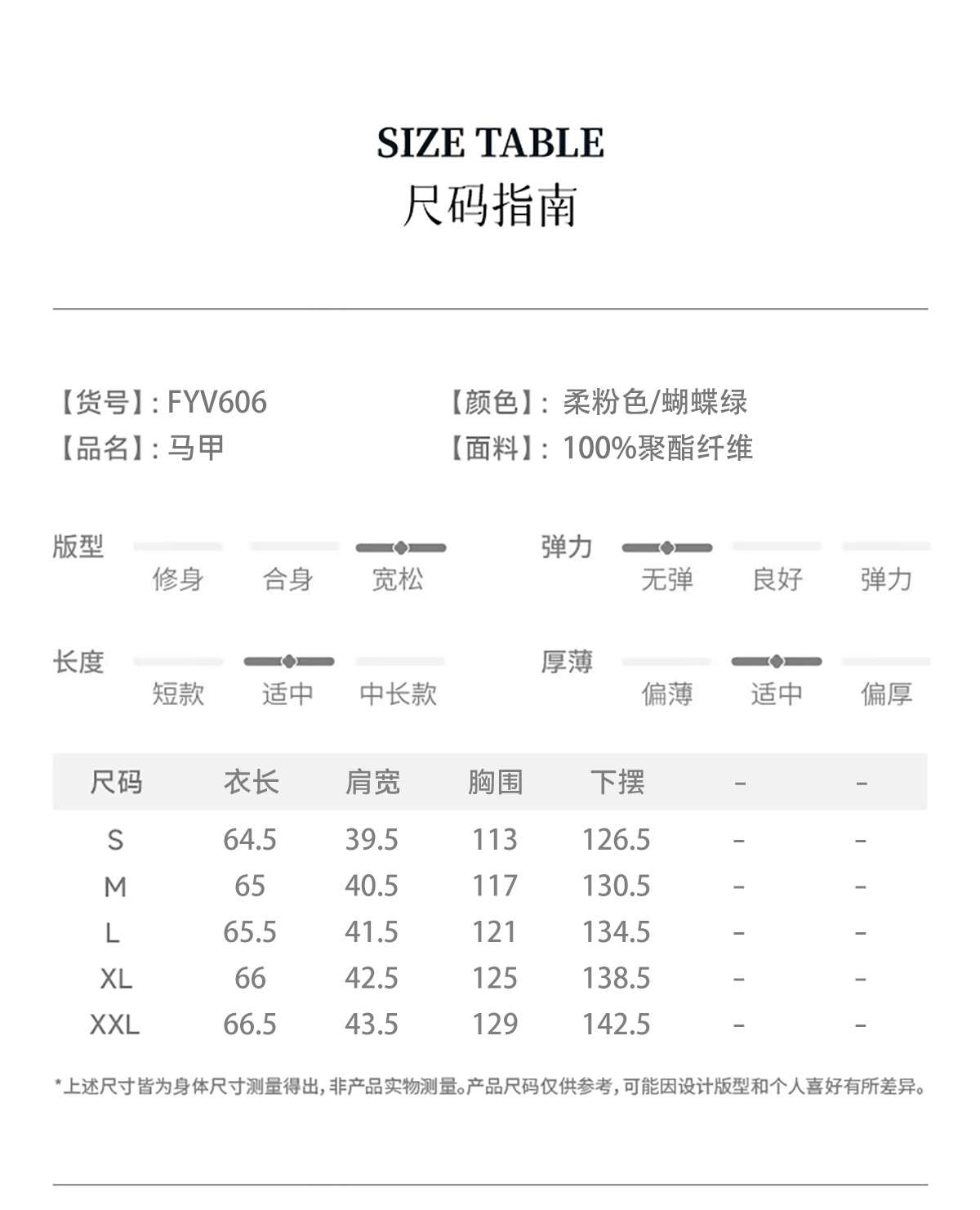 SIZE TABLE
尺码指南

【货号】: FYV606
【品名】: 马甲

【颜色】: 柔粉色/蝴蝶绿
【面料】: 100%聚酯纤维

版型
修身 合身 宽松

弹力
无弹 良好 弹力

长度
短款 适中 中长款

厚薄
偏薄 适中 偏厚

| 尺码 | 衣长 | 肩宽 | 胸围 | 下摆 | - | - |
|---|---|---|---|---|---|---|
| S | 64.5 | 39.5 | 113 | 126.5 | - | - |
| M | 65 | 40.5 | 117 | 130.5 | - | - |
| L | 65.5 | 41.5 | 121 | 134.5 | - | - |
| XL | 66 | 42.5 | 125 | 138.5 | - | - |
| XXL | 66.5 | 43.5 | 129 | 142.5 | - | - |

*上述尺寸皆为身体尺寸测量得出,非产品实物测量。产品尺码仅供参考,可能因设计版型和个人喜好有所差异。